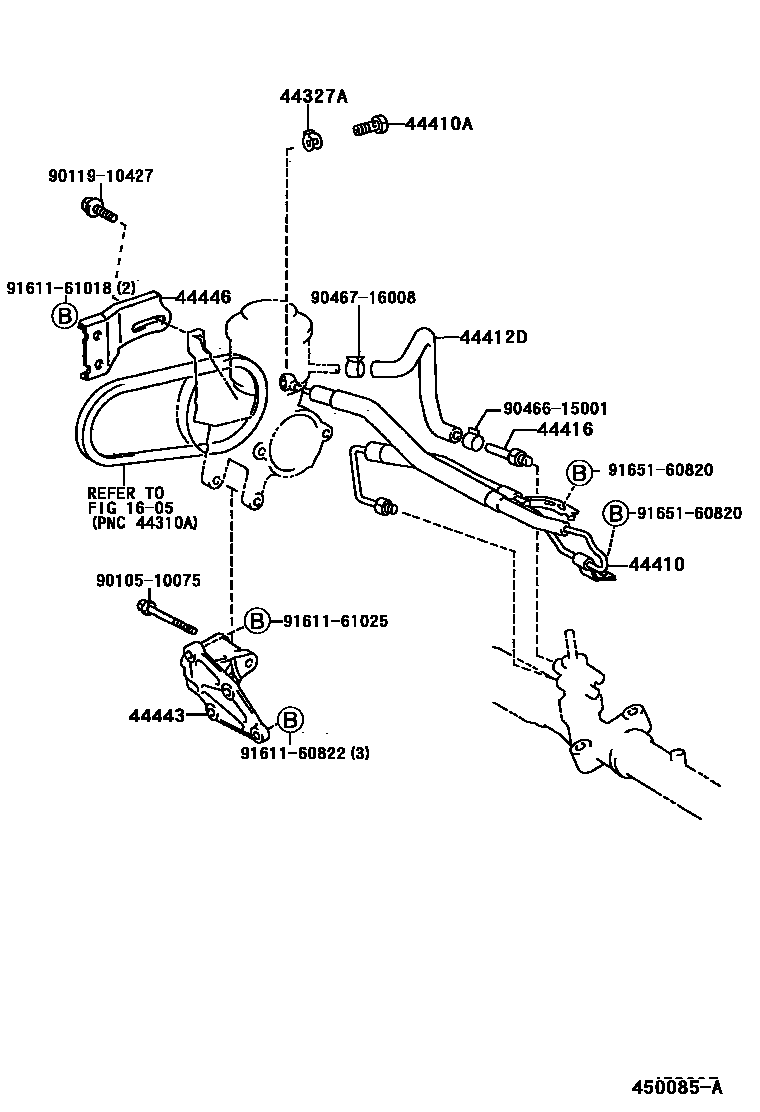 44327A
44410A
90119-10427
91611-61018 (2)
B
44446
90467-16008
44412D
90466-15001
44416
B 91651-60820
B 91651-60820
44410
REFER TO FIG 16-05 (PNC 44310A)
90105-10075
B 91611-61025
44443
B
91611-60822 (3)
450085-A